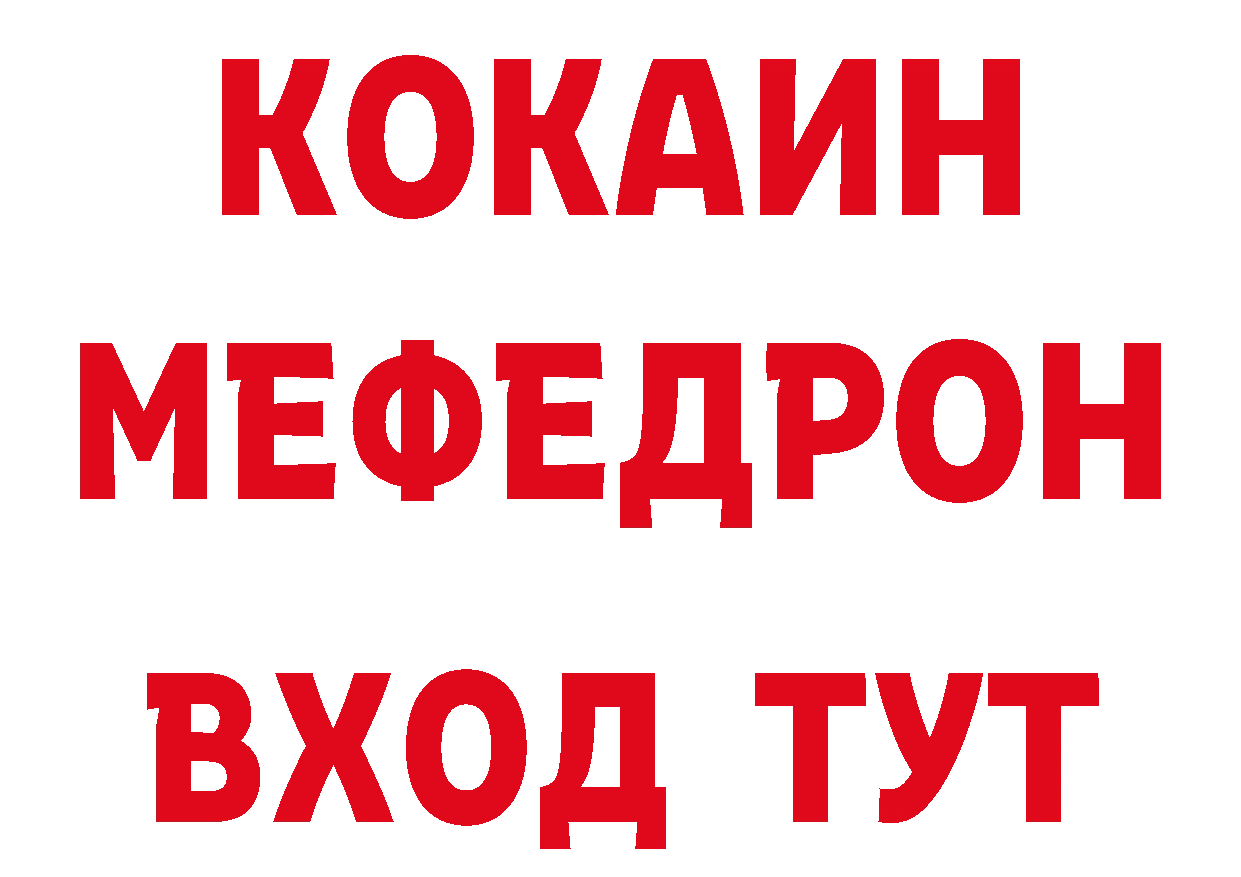 КОКАИН
МЕФЕДРОН
ВХОД ТУТ